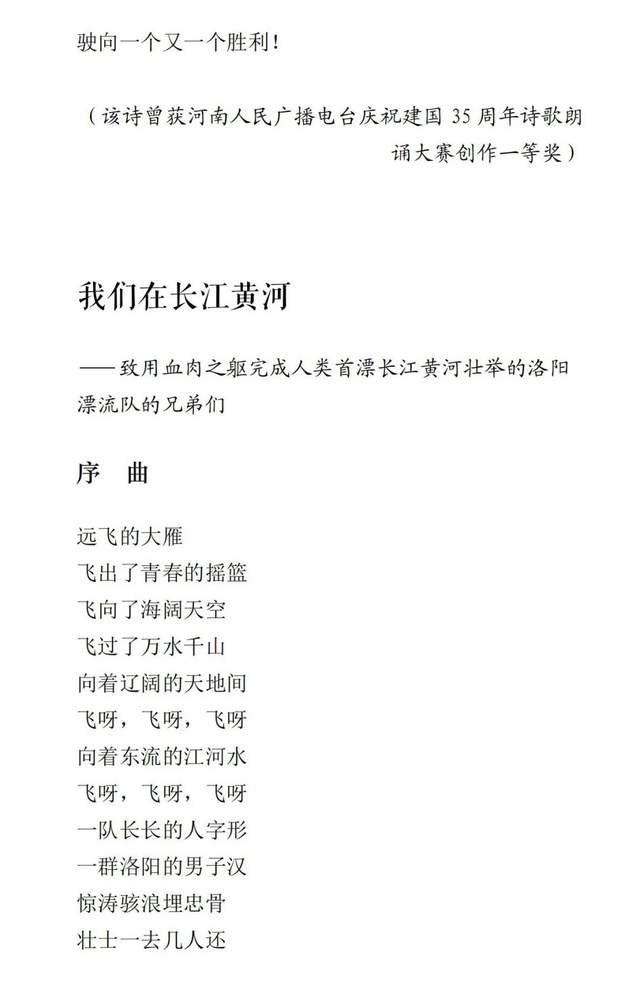 驶向一个又一个胜利！

（该诗曾获河南人民广播电台庆祝建国 35 周年诗歌朗诵大赛创作一等奖）

我们在长江黄河

——致用血肉之躯完成人类首漂长江黄河壮举的洛阳漂流队的兄弟们

序　曲

远飞的大雁
飞出了青春的摇篮
飞向了海阔天空
飞过了万水千山
向着辽阔的天地间
飞呀，飞呀，飞呀
向着东流的江河水
飞呀，飞呀，飞呀
一队长长的人字形
一群洛阳的男子汉
惊涛骇浪埋忠骨
壮士一去几人还